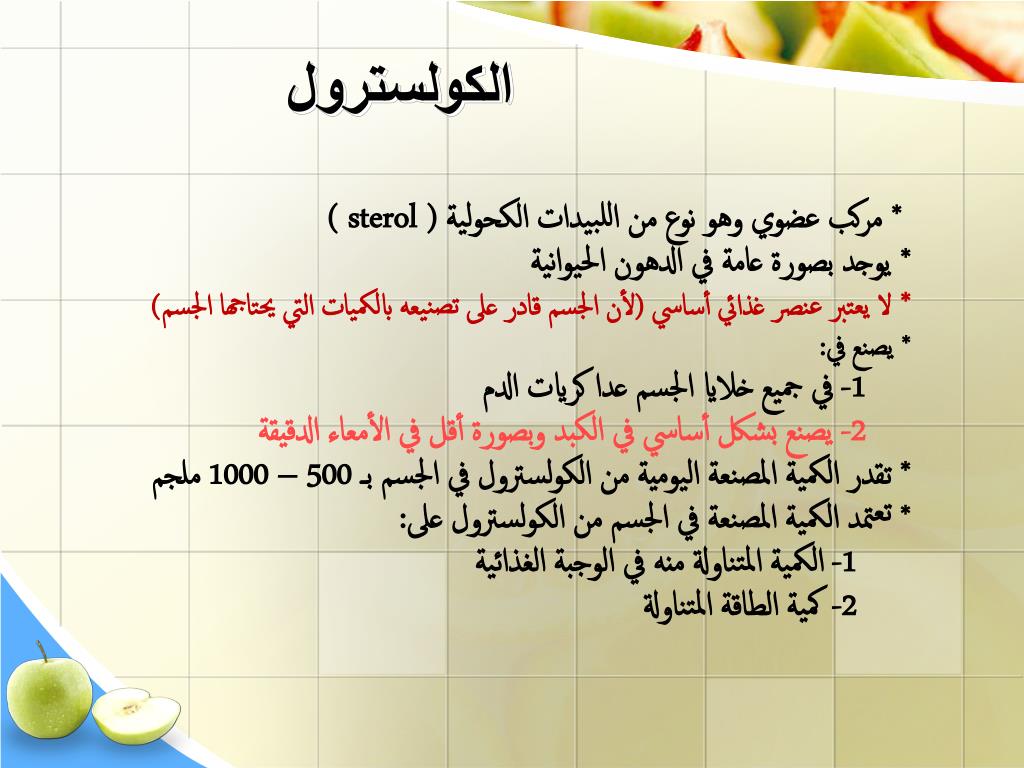 الكولسترول

* مركب عضوي وهو نوع من اللبيدات الكحولية ( sterol )
* يوجد بصورة عامة في الدهون الحيوانية
* لا يعتبر عنصر غذائي أساسي (لأن الجسم قادر على تصنيعه بالكميات التي يحتاجها الجسم)
* يصنع في:
1- في جميع خلايا الجسم عدا كريات الدم
2- يصنع بشكل أساسي في الكبد وبصورة أقل في الأمعاء الدقيقة
* تقدر الكمية المصنعة اليومية من الكولسترول في الجسم بـ 500 – 1000 ملجم
* تعتمد الكمية المصنعة في الجسم من الكولسترول على:
1- الكمية المتناولة منه في الوجبة الغذائية
2- كمية الطاقة المتناولة